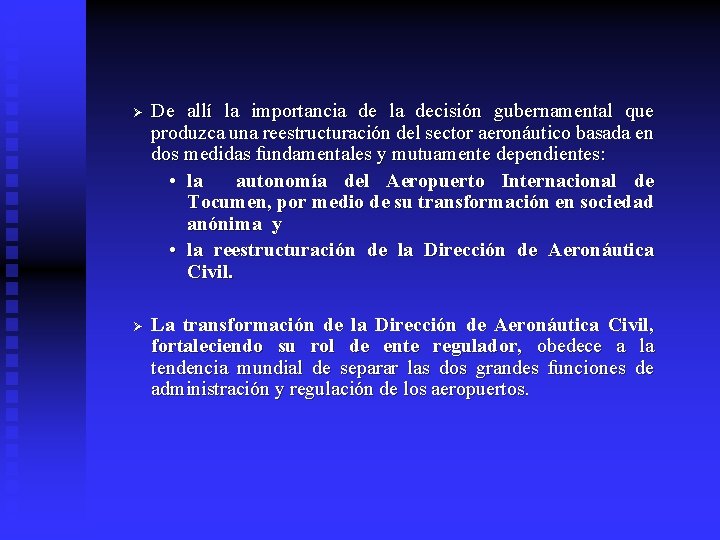 ➢ De allí la importancia de la decisión gubernamental que produzca una reestructuración del sector aeronáutico basada en dos medidas fundamentales y mutuamente dependientes:

• la autonomía del Aeropuerto Internacional de Tocumen, por medio de su transformación en sociedad anónima y
• la reestructuración de la Dirección de Aeronáutica Civil.

➢ La transformación de la Dirección de Aeronáutica Civil, fortaleciendo su rol de ente regulador, obedece a la tendencia mundial de separar las dos grandes funciones de administración y regulación de los aeropuertos.